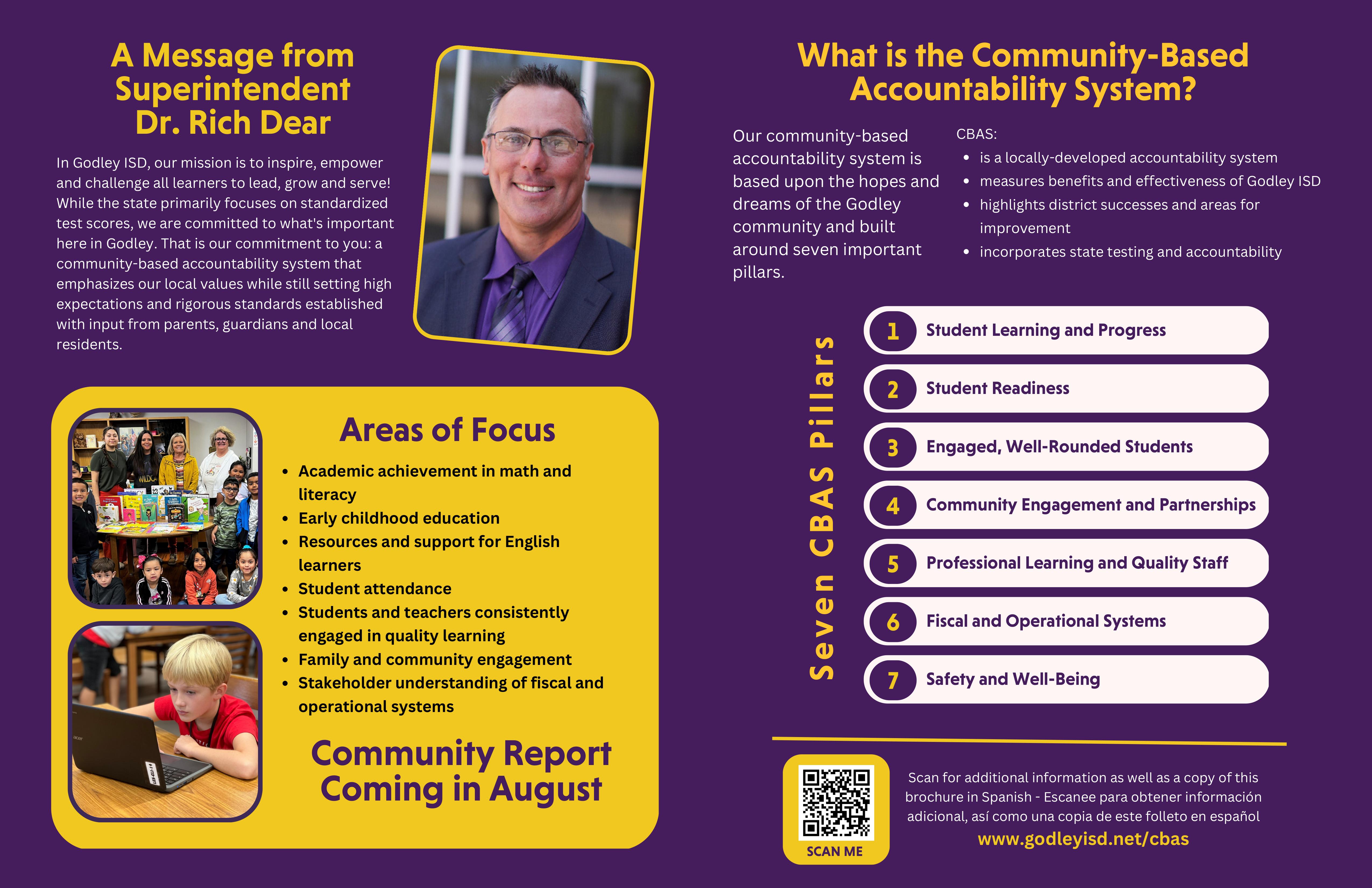 A Message from Superintendent Dr. Rich Dear

In Godley ISD, our mission is to inspire, empower and challenge all learners to lead, grow and serve! While the state primarily focuses on standardized test scores, we are committed to what's important here in Godley. That is our commitment to you: a community-based accountability system that emphasizes our local values while still setting high expectations and rigorous standards established with input from parents, guardians and local residents.

Areas of Focus

- Academic achievement in math and literacy
- Early childhood education
- Resources and support for English learners
- Student attendance
- Students and teachers consistently engaged in quality learning
- Family and community engagement
- Stakeholder understanding of fiscal and operational systems

Community Report Coming in August

What is the Community-Based Accountability System?

Our community-based accountability system is based upon the hopes and dreams of the Godley community and built around seven important pillars.

CBAS:
- is a locally-developed accountability system
- measures benefits and effectiveness of Godley ISD
- highlights district successes and areas for improvement
- incorporates state testing and accountability

Seven CBAS Pillars

1 Student Learning and Progress
2 Student Readiness
3 Engaged, Well-Rounded Students
4 Community Engagement and Partnerships
5 Professional Learning and Quality Staff
6 Fiscal and Operational Systems
7 Safety and Well-Being

SCAN ME

Scan for additional information as well as a copy of this brochure in Spanish - Escanee para obtener información adicional, así como una copia de este folleto en español
www.godleyisd.net/cbas